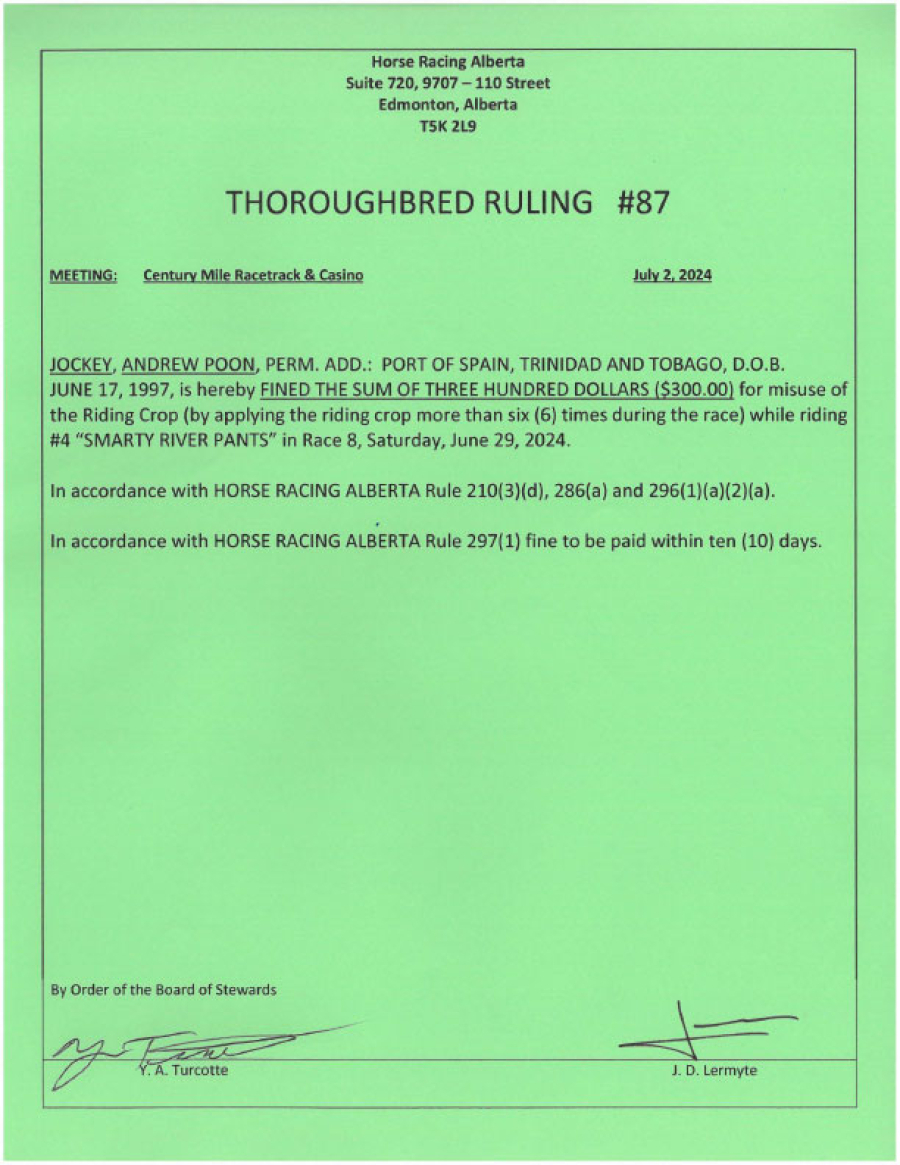 Horse Racing Alberta
Suite 720, 9707 – 110 Street
Edmonton, Alberta
T5K 2L9

THOROUGHBRED RULING #87

MEETING: Century Mile Racetrack & Casino July 2, 2024

JOCKEY, ANDREW POON, PERM. ADD.: PORT OF SPAIN, TRINIDAD AND TOBAGO, D.O.B. JUNE 17, 1997, is hereby FINED THE SUM OF THREE HUNDRED DOLLARS ($300.00) for misuse of the Riding Crop (by applying the riding crop more than six (6) times during the race) while riding #4 "SMARTY RIVER PANTS" in Race 8, Saturday, June 29, 2024.

In accordance with HORSE RACING ALBERTA Rule 210(3)(d), 286(a) and 296(1)(a)(2)(a).

In accordance with HORSE RACING ALBERTA Rule 297(1) fine to be paid within ten (10) days.

By Order of the Board of Stewards

Y. A. Turcotte J. D. Lermyte